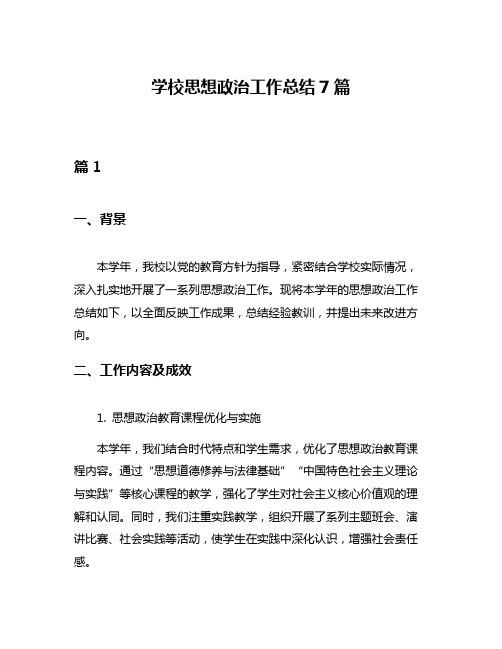 学校思想政治工作总结7篇

篇1

一、背景

本学年，我校以党的教育方针为指导，紧密结合学校实际情况，深入扎实地开展了一系列思想政治工作。现将本学年的思想政治工作总结如下，以全面反映工作成果，总结经验教训，并提出未来改进方向。

二、工作内容及成效

1. 思想政治教育课程优化与实施

本学年，我们结合时代特点和学生需求，优化了思想政治教育课程内容。通过“思想道德修养与法律基础”“中国特色社会主义理论与实践”等核心课程的教学，强化了学生对社会主义核心价值观的理解和认同。同时，我们注重实践教学，组织开展了系列主题班会、演讲比赛、社会实践等活动，使学生在实践中深化认识，增强社会责任感。